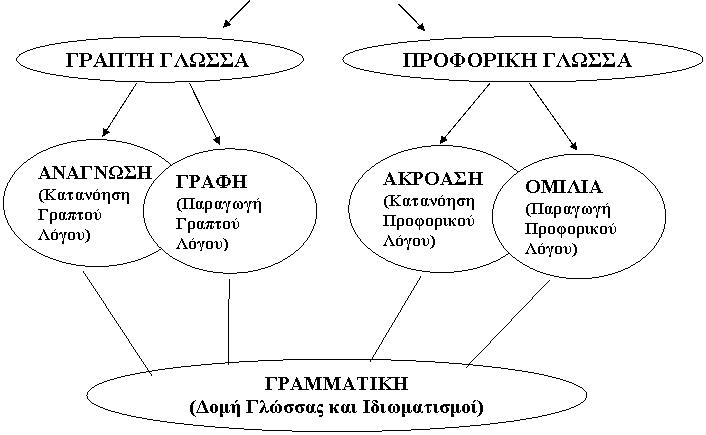 ΓΡΑΠΤΗ ΓΛΩΣΣΑ

ΠΡΟΦΟΡΙΚΗ ΓΛΩΣΣΑ

ΑΝΑΓΝΩΣΗ (Κατανόηση Γραπτού Λόγου)

ΓΡΑΦΗ (Παραγωγή Γραπτού Λόγου)

ΑΚΡΟΑΣΗ (Κατανόηση Προφορικού Λόγου)

ΟΜΙΛΙΑ (Παραγωγή Προφορικού Λόγου)

ΓΡΑΜΜΑΤΙΚΗ
(Δομή Γλώσσας και Ιδιωματισμοί)